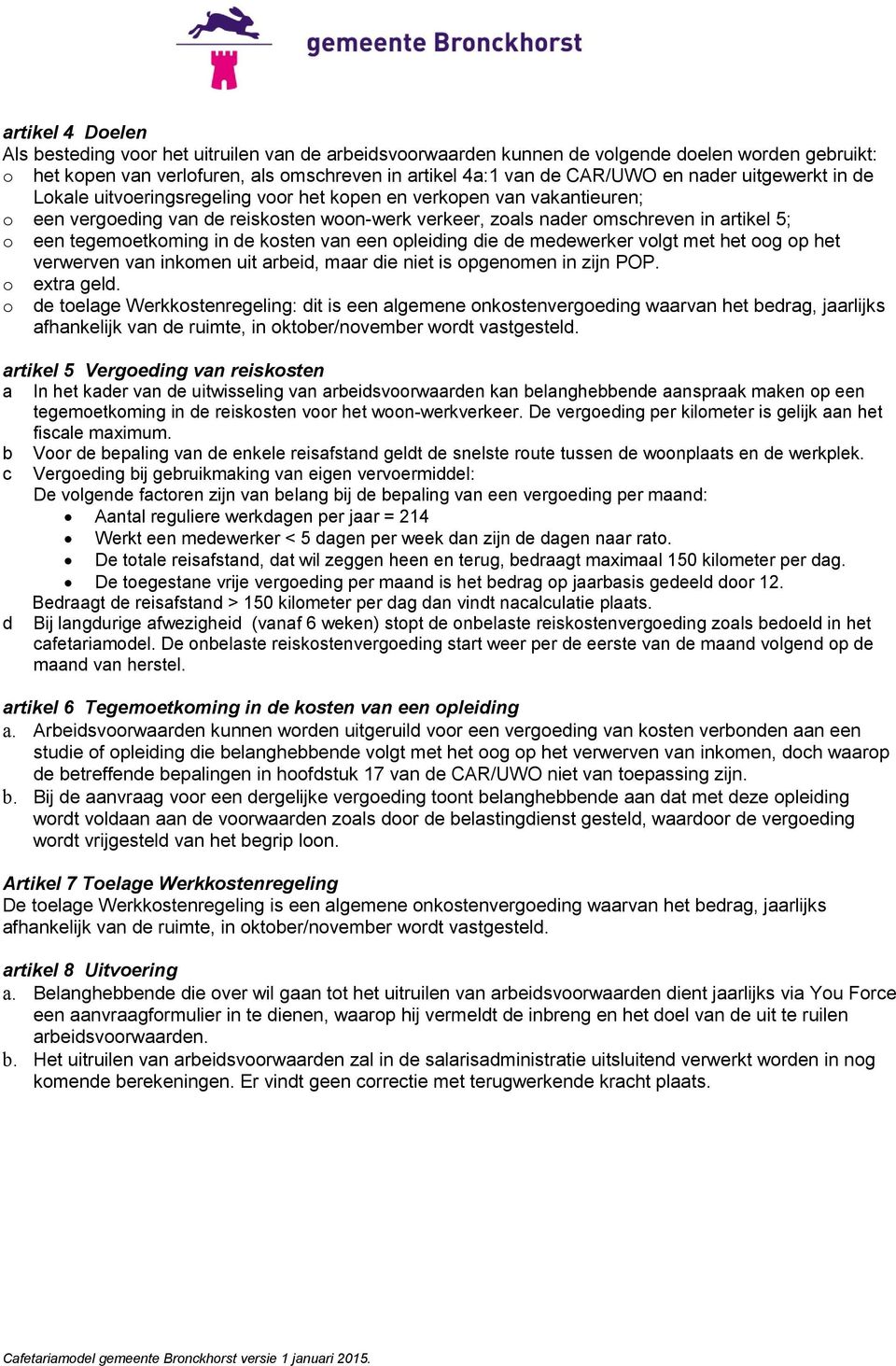 gemeente Bronckhorst

artikel 4 Doelen
Als besteding voor het uitruilen van de arbeidsvoorwaarden kunnen de volgende doelen worden gebruikt:
o het kopen van verlofuren, als omschreven in artikel 4a:1 van de CAR/UWO en nader uitgewerkt in de Lokale uitvoeringsregeling voor het kopen en verkopen van vakantieuren;
o een vergoeding van de reiskosten woon-werk verkeer, zoals nader omschreven in artikel 5;
o een tegemoetkoming in de kosten van een opleiding die de medewerker volgt met het oog op het verwerven van inkomen uit arbeid, maar die niet is opgenomen in zijn POP.
o extra geld.
o de toelage Werkkostenregeling: dit is een algemene onkostenvergoeding waarvan het bedrag, jaarlijks afhankelijk van de ruimte, in oktober/november wordt vastgesteld.

artikel 5 Vergoeding van reiskosten
a In het kader van de uitwisseling van arbeidsvoorwaarden kan belanghebbende aanspraak maken op een tegemoetkoming in de reiskosten voor het woon-werkverkeer. De vergoeding per kilometer is gelijk aan het fiscale maximum.
b Voor de bepaling van de enkele reisafstand geldt de snelste route tussen de woonplaats en de werkplek.
c Vergoeding bij gebruikmaking van eigen vervoermiddel:
De volgende factoren zijn van belang bij de bepaling van een vergoeding per maand:
• Aantal reguliere werkdagen per jaar = 214
• Werkt een medewerker < 5 dagen per week dan zijn de dagen naar rato.
• De totale reisafstand, dat wil zeggen heen en terug, bedraagt maximaal 150 kilometer per dag.
• De toegestane vrije vergoeding per maand is het bedrag op jaarbasis gedeeld door 12.
Bedraagt de reisafstand > 150 kilometer per dag dan vindt nacalculatie plaats.
d Bij langdurige afwezigheid (vanaf 6 weken) stopt de onbelaste reiskostenvergoeding zoals bedoeld in het cafetariamodel. De onbelaste reiskostenvergoeding start weer per de eerste van de maand volgend op de maand van herstel.

artikel 6 Tegemoetkoming in de kosten van een opleiding
a. Arbeidsvoorwaarden kunnen worden uitgeruild voor een vergoeding van kosten verbonden aan een studie of opleiding die belanghebbende volgt met het oog op het verwerven van inkomen, doch waarop de betreffende bepalingen in hoofdstuk 17 van de CAR/UWO niet van toepassing zijn.
b. Bij de aanvraag voor een dergelijke vergoeding toont belanghebbende aan dat met deze opleiding wordt voldaan aan de voorwaarden zoals door de belastingdienst gesteld, waardoor de vergoeding wordt vrijgesteld van het begrip loon.

Artikel 7 Toelage Werkkostenregeling
De toelage Werkkostenregeling is een algemene onkostenvergoeding waarvan het bedrag, jaarlijks afhankelijk van de ruimte, in oktober/november wordt vastgesteld.

artikel 8 Uitvoering
a. Belanghebbende die over wil gaan tot het uitruilen van arbeidsvoorwaarden dient jaarlijks via You Force een aanvraagformulier in te dienen, waarop hij vermeldt de inbreng en het doel van de uit te ruilen arbeidsvoorwaarden.
b. Het uitruilen van arbeidsvoorwaarden zal in de salarisadministratie uitsluitend verwerkt worden in nog komende berekeningen. Er vindt geen correctie met terugwerkende kracht plaats.

Cafetariamodel gemeente Bronckhorst versie 1 januari 2015.